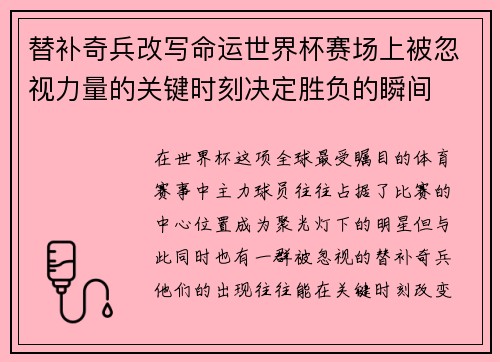 替补奇兵改写命运世界杯赛场上被忽视力量的关键时刻决定胜负的瞬间

在世界杯这项全球最受瞩目的体育赛事中主力球员往往占据了比赛的中心位置成为聚光灯下的明星但与此同时也有一群被忽视的替补奇兵他们的出现往往能在关键时刻改变